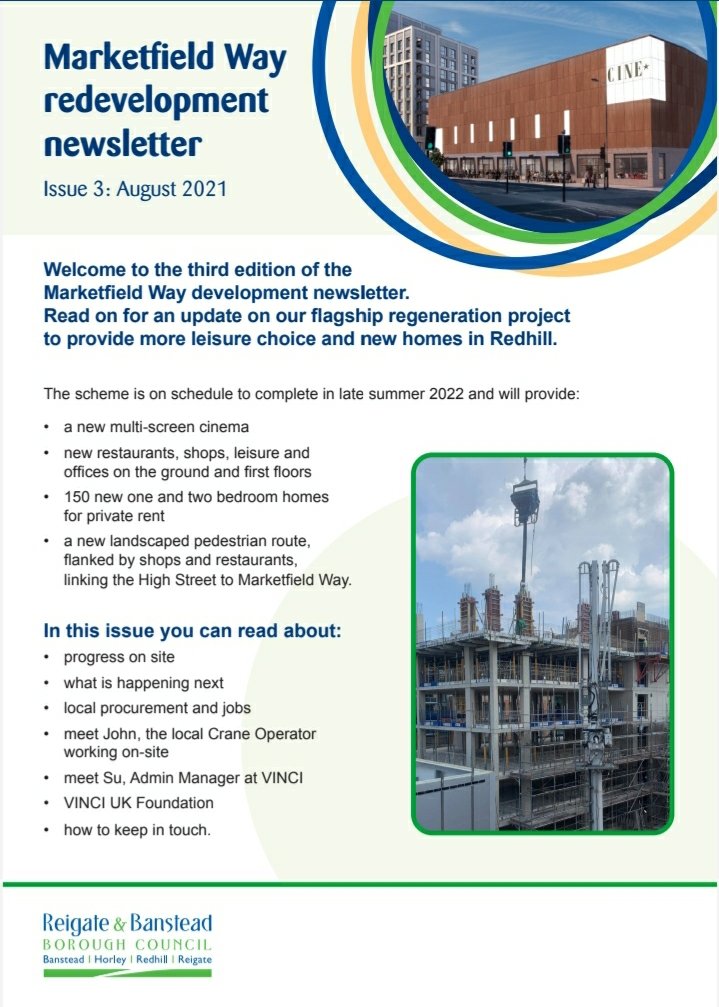 Marketfield Way redevelopment newsletter

Issue 3: August 2021

CINE*

Welcome to the third edition of the Marketfield Way development newsletter. Read on for an update on our flagship regeneration project to provide more leisure choice and new homes in Redhill.

The scheme is on schedule to complete in late summer 2022 and will provide:

• a new multi-screen cinema
• new restaurants, shops, leisure and offices on the ground and first floors
• 150 new one and two bedroom homes for private rent
• a new landscaped pedestrian route, flanked by shops and restaurants, linking the High Street to Marketfield Way.

In this issue you can read about:

• progress on site
• what is happening next
• local procurement and jobs
• meet John, the local Crane Operator working on-site
• meet Su, Admin Manager at VINCI
• VINCI UK Foundation
• how to keep in touch.

Reigate & Banstead
BOROUGH COUNCIL
Banstead | Horley | Redhill | Reigate